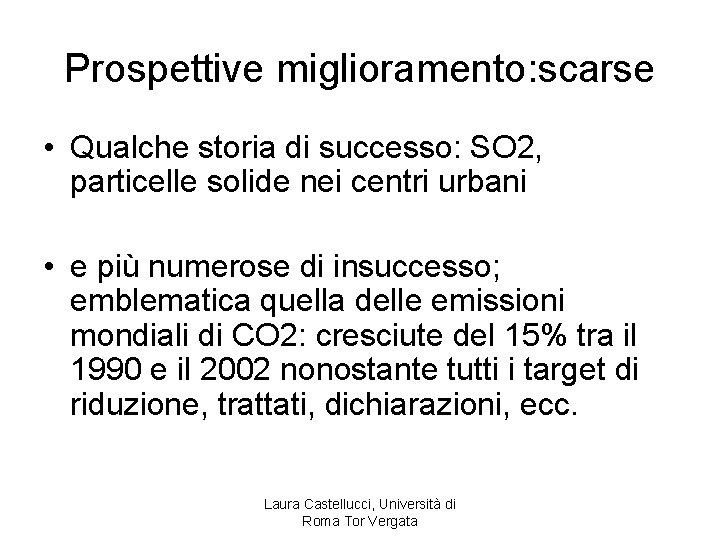 Prospettive miglioramento:scarse

• Qualche storia di successo: SO2, particelle solide nei centri urbani

• e più numerose di insuccesso; emblematica quella delle emissioni mondiali di CO2: cresciute del 15% tra il 1990 e il 2002 nonostante tutti i target di riduzione, trattati, dichiarazioni, ecc.

Laura Castellucci, Università di
Roma Tor Vergata